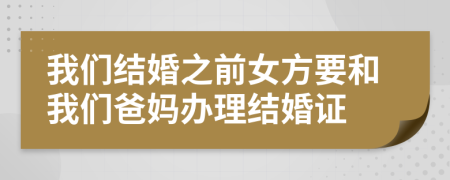 我们结婚之前女方要和我们爸妈办理结婚证